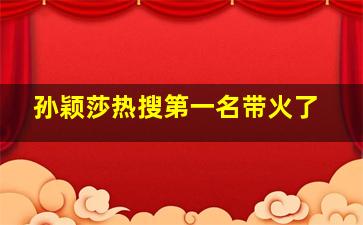 孙颖莎热搜第一名带火了